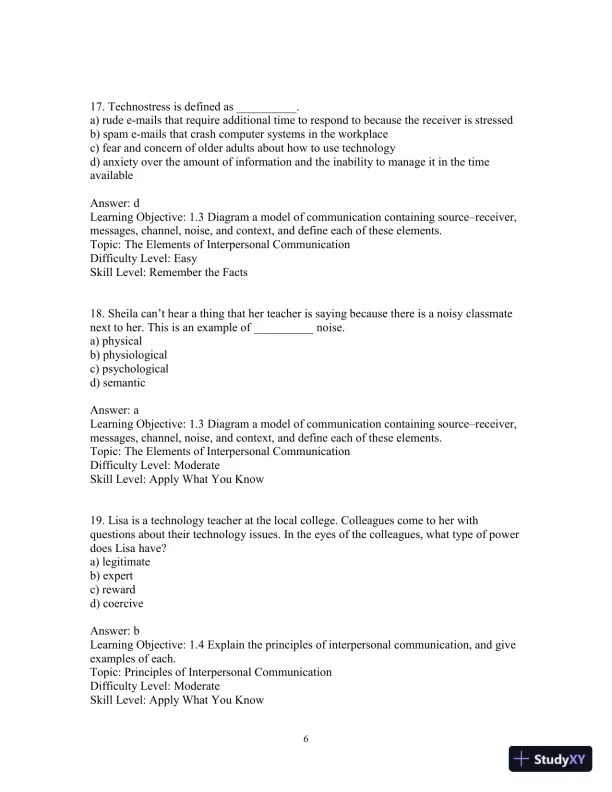 17. Technostress is defined as __________.
a) rude e-mails that require additional time to respond to because the receiver is stressed
b) spam e-mails that crash computer systems in the workplace
c) fear and concern of older adults about how to use technology
d) anxiety over the amount of information and the inability to manage it in the time available

Answer: d
Learning Objective: 1.3 Diagram a model of communication containing source–receiver, messages, channel, noise, and context, and define each of these elements.
Topic: The Elements of Interpersonal Communication
Difficulty Level: Easy
Skill Level: Remember the Facts

18. Sheila can't hear a thing that her teacher is saying because there is a noisy classmate next to her. This is an example of __________ noise.
a) physical
b) physiological
c) psychological
d) semantic

Answer: a
Learning Objective: 1.3 Diagram a model of communication containing source–receiver, messages, channel, noise, and context, and define each of these elements.
Topic: The Elements of Interpersonal Communication
Difficulty Level: Moderate
Skill Level: Apply What You Know

19. Lisa is a technology teacher at the local college. Colleagues come to her with questions about their technology issues. In the eyes of the colleagues, what type of power does Lisa have?
a) legitimate
b) expert
c) reward
d) coercive

Answer: b
Learning Objective: 1.4 Explain the principles of interpersonal communication, and give examples of each.
Topic: Principles of Interpersonal Communication
Difficulty Level: Moderate
Skill Level: Apply What You Know

6

StudyXY